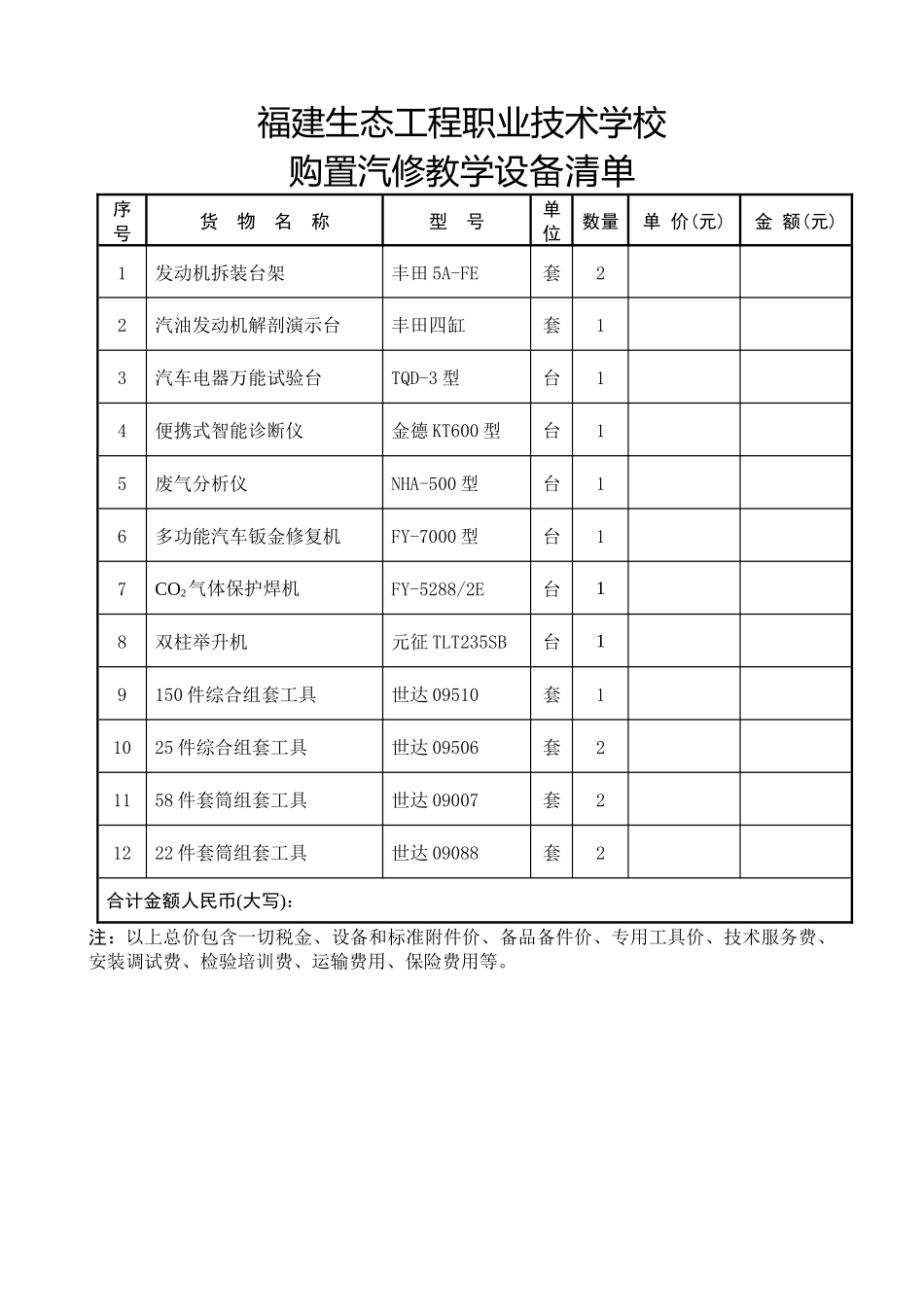 福建生态工程职业技术学校
购置汽修教学设备清单

| 序号 | 货 物 名 称 | 型 号 | 单位 | 数量 | 单 价(元) | 金 额(元) |
|---|---|---|---|---|---|---|
| 1 | 发动机拆装台架 | 丰田 5A-FE | 套 | 2 | | |
| 2 | 汽油发动机解剖演示台 | 丰田四缸 | 套 | 1 | | |
| 3 | 汽车电器万能试验台 | TQD-3 型 | 台 | 1 | | |
| 4 | 便携式智能诊断仪 | 金德 KT600 型 | 台 | 1 | | |
| 5 | 废气分析仪 | NHA-500 型 | 台 | 1 | | |
| 6 | 多功能汽车钣金修复机 | FY-7000 型 | 台 | 1 | | |
| 7 | $CO_2$气体保护焊机 | FY-5288/2E | 台 | 1 | | |
| 8 | 双柱举升机 | 元征 TLT235SB | 台 | 1 | | |
| 9 | 150 件综合组套工具 | 世达 09510 | 套 | 1 | | |
| 10 | 25 件综合组套工具 | 世达 09506 | 套 | 2 | | |
| 11 | 58 件套筒组套工具 | 世达 09007 | 套 | 2 | | |
| 12 | 22 件套筒组套工具 | 世达 09088 | 套 | 2 | | |
| 合计金额人民币(大写): | | | | | | |

注：以上总价包含一切税金、设备和标准附件价、备品备件价、专用工具价、技术服务费、安装调试费、检验培训费、运输费用、保险费用等。